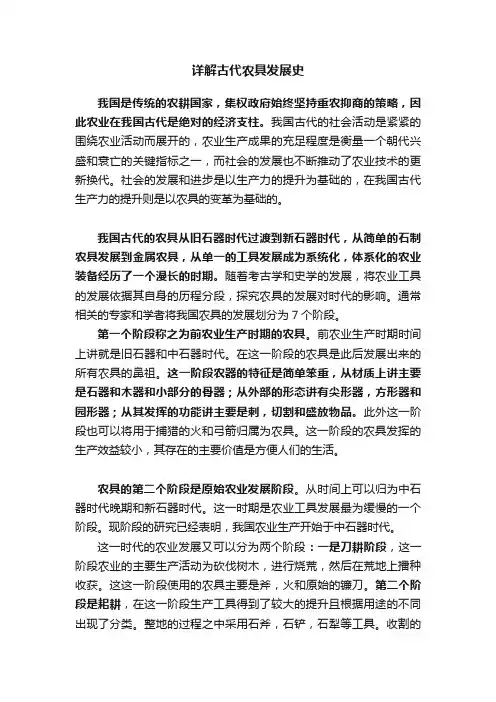 详解古代农具发展史

我国是传统的农耕国家，集权政府始终坚持重农抑商的策略，因此农业在我国古代是绝对的经济支柱。我国古代的社会活动是紧紧的围绕农业活动而展开的，农业生产成果的充足程度是衡量一个朝代兴盛和衰亡的关键指标之一，而社会的发展也不断推动了农业技术的更新换代。社会的发展和进步是以生产力的提升为基础的，在我国古代生产力的提升则是以农具的变革为基础的。

我国古代的农具从旧石器时代过渡到新石器时代，从简单的石制农具发展到金属农具，从单一的工具发展成为系统化，体系化的农业装备经历了一个漫长的时期。随着考古学和史学的发展，将农业工具的发展依据其自身的历程分段，探究农具的发展对时代的影响。通常相关的专家和学者将我国农具的发展划分为 7 个阶段。

第一个阶段称之为前农业生产时期的农具。前农业生产时期时间上讲就是旧石器和中石器时代。在这一阶段的农具是此后发展出来的所有农具的鼻祖。这一阶段农器的特征是简单笨重，从材质上讲主要是石器和木器和小部分的骨器；从外部的形态讲有尖形器，方形器和园形器；从其发挥的功能讲主要是刺，切割和盛放物品。此外这一阶段也可以将用于捕猎的火和弓箭归属为农具。这一阶段的农具发挥的生产效益较小，其存在的主要价值是方便人们的生活。

农具的第二个阶段是原始农业发展阶段。从时间上可以归为中石器时代晚期和新石器时代。这一时期是农业工具发展最为缓慢的一个阶段。现阶段的研究已经表明，我国农业生产开始于中石器时代。

这一时代的农业发展又可以分为两个阶段：一是刀耕阶段，这一阶段农业的主要生产活动为砍伐树木，进行烧荒，然后在荒地上播种收获。这这一阶段使用的农具主要是斧，火和原始的镰刀。第二个阶段是耜耕，在这一阶段生产工具得到了较大的提升且根据用途的不同出现了分类。整地的过程之中采用石斧，石铲，石犁等工具。收割的